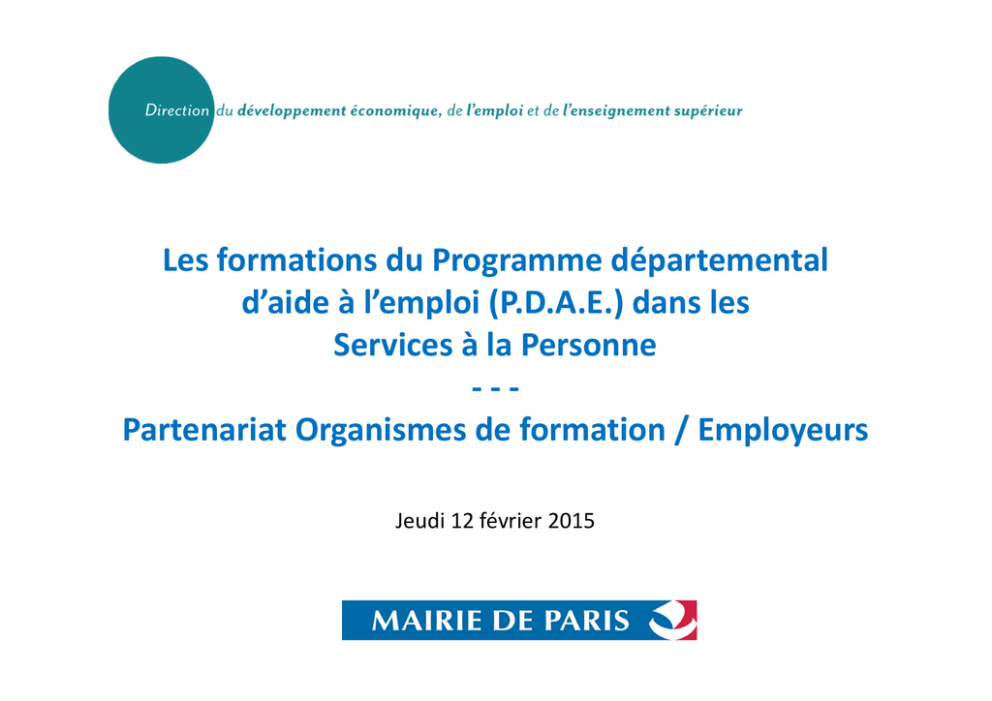 Direction du développement économique, de l'emploi et de l'enseignement supérieur

Les formations du Programme départemental d'aide à l'emploi (P.D.A.E.) dans les Services à la Personne
- - -
Partenariat Organismes de formation / Employeurs

Jeudi 12 février 2015

MAIRIE DE PARIS